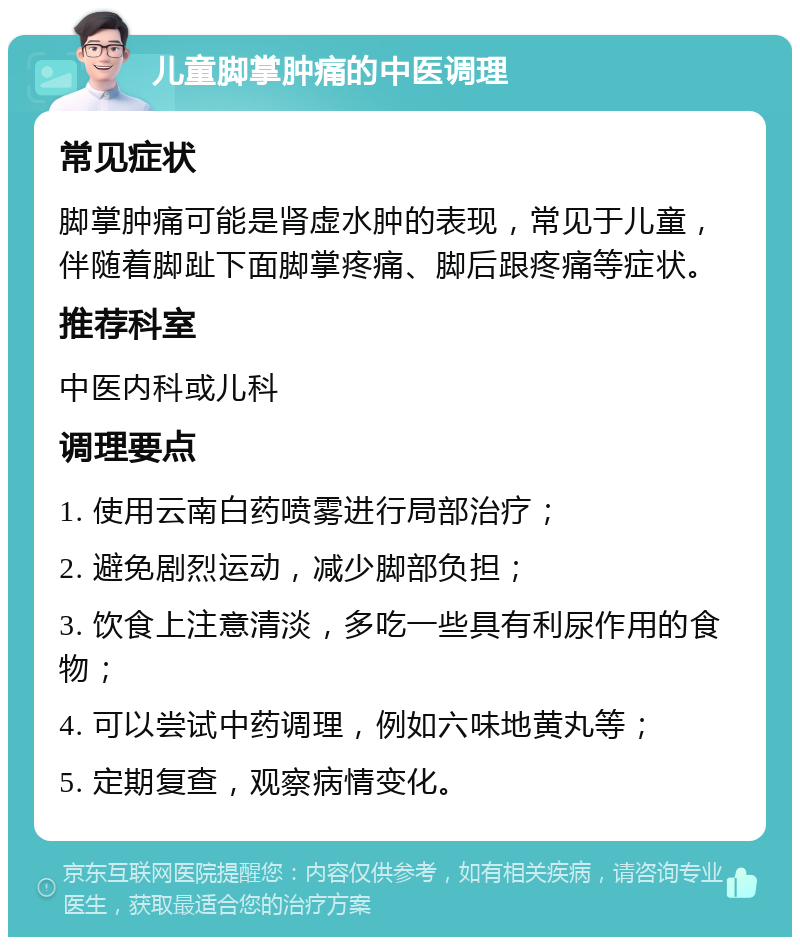 儿童脚掌肿痛的中医调理

常见症状

脚掌肿痛可能是肾虚水肿的表现，常见于儿童，伴随着脚趾下面脚掌疼痛、脚后跟疼痛等症状。

推荐科室

中医内科或儿科

调理要点

1. 使用云南白药喷雾进行局部治疗；

2. 避免剧烈运动，减少脚部负担；

3. 饮食上注意清淡，多吃一些具有利尿作用的食物；

4. 可以尝试中药调理，例如六味地黄丸等；

5. 定期复查，观察病情变化。

京东互联网医院提醒您：内容仅供参考，如有相关疾病，请咨询专业医生，获取最适合您的治疗方案